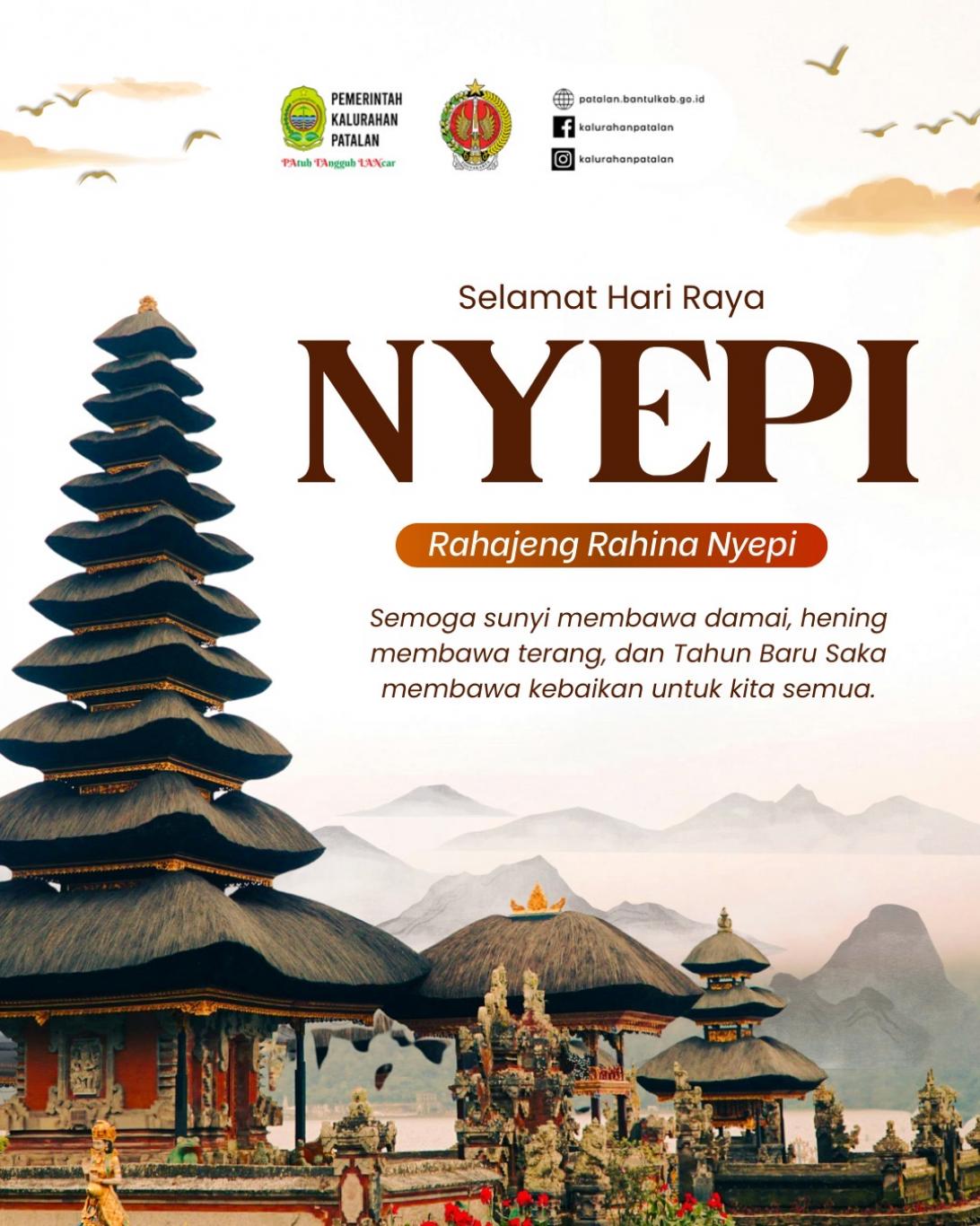 PEMERINTAH
KALURAHAN
PATALAN
PAtuh TAngguh LANcar

patalan.bantulkab.go.id
kalurahanpatalan
kalurahanpatalan

Selamat Hari Raya
NYEPI

Rahajeng Rahina Nyepi

Semoga sunyi membawa damai, hening membawa terang, dan Tahun Baru Saka membawa kebaikan untuk kita semua.